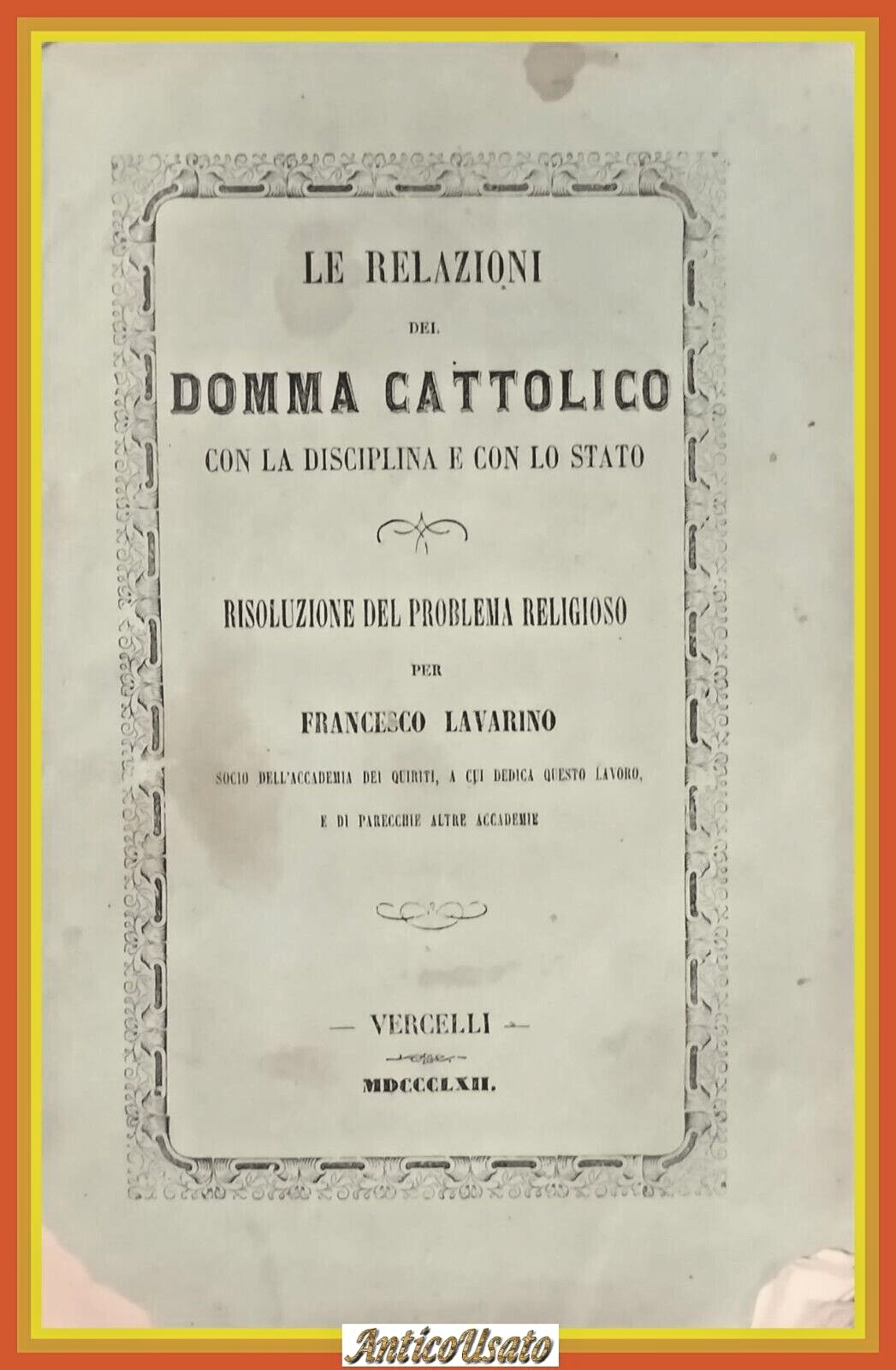 LE RELAZIONI

DEL

DOMMA CATTOLICO

CON LA DISCIPLINA E CON LO STATO

RISOLUZIONE DEL PROBLEMA RELIGIOSO

PER

FRANCESCO LAVARINO

SOCIO DELL'ACCADEMIA DEI QUIRITI, A CUI DEDICA QUESTO LAVORO, E DI PARECCHIE ALTRE ACCADEMIE

— VERCELLI —

MDCCCLXII.

AnticoUsato